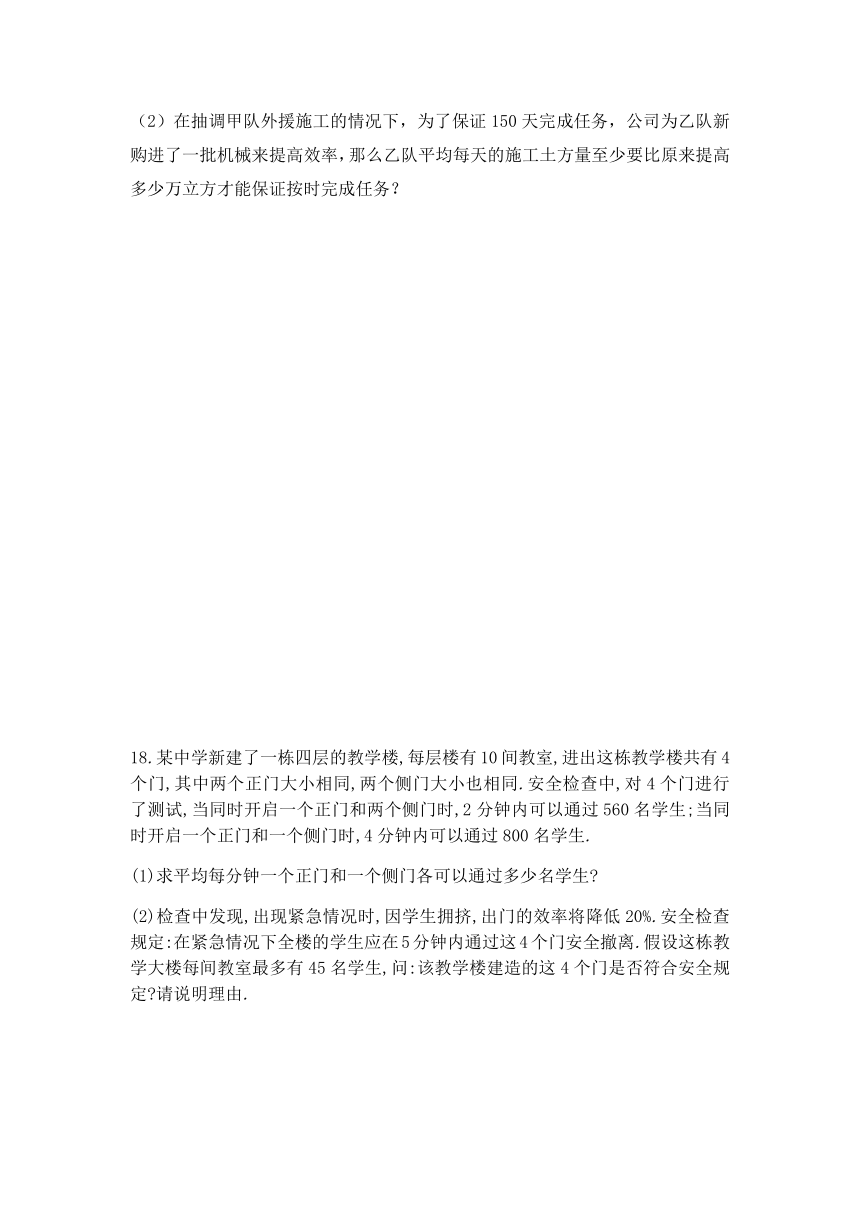 （2）在抽调甲队外援施工的情况下，为了保证 150 天完成任务，公司为乙队新购进了一批机械来提高效率，那么乙队平均每天的施工土方量至少要比原来提高多少万立方才能保证按时完成任务？

18.某中学新建了一栋四层的教学楼,每层楼有 10 间教室,进出这栋教学楼共有 4 个门,其中两个正门大小相同,两个侧门大小也相同.安全检查中,对 4 个门进行了测试,当同时开启一个正门和两个侧门时,2 分钟内可以通过 560 名学生;当同时开启一个正门和一个侧门时,4 分钟内可以通过 800 名学生.

(1)求平均每分钟一个正门和一个侧门各可以通过多少名学生?

(2)检查中发现,出现紧急情况时,因学生拥挤,出门的效率将降低 20%.安全检查规定:在紧急情况下全楼的学生应在 5 分钟内通过这 4 个门安全撤离.假设这栋教学大楼每间教室最多有 45 名学生,问:该教学楼建造的这 4 个门是否符合安全规定?请说明理由.